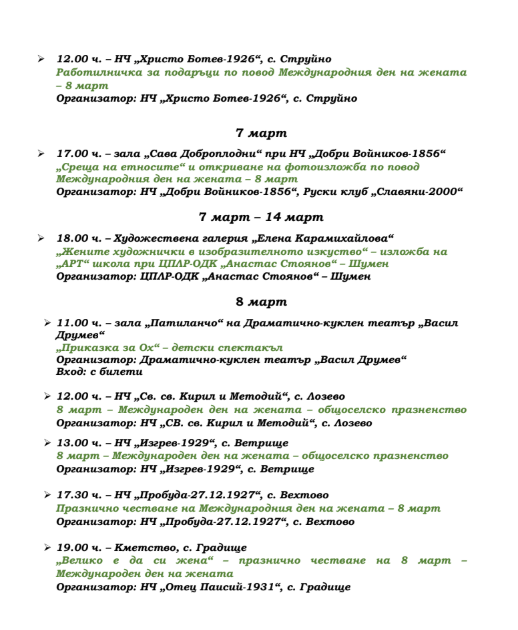 ➢ 12.00 ч. – НЧ „Христо Ботев-1926“, с. Струйно
Работилничка за подаръци по повод Международния ден на жената – 8 март
Организатор: НЧ „Христо Ботев-1926“, с. Струйно

7 март

➢ 17.00 ч. – зала „Сава Доброплодни“ при НЧ „Добри Войников-1856“
„Среща на етносите“ и откриване на фотоизложба по повод Международния ден на жената – 8 март
Организатор: НЧ „Добри Войников-1856“, Руски клуб „Славяни-2000“

7 март – 14 март

➢ 18.00 ч. – Художествена галерия „Елена Карамихайлова“
„Жените художнички в изобразителното изкуство“ – изложба на „АРТ“ школа при ЦПЛР-ОДК „Анастас Стоянов“ – Шумен
Организатор: ЦПЛР-ОДК „Анастас Стоянов“ – Шумен

8 март

➢ 11.00 ч. – зала „Патиланчо“ на Драматично-куклен театър „Васил Друмев“
„Приказка за Ох“ – детски спектакъл
Организатор: Драматично-куклен театър „Васил Друмев“
Вход: с билети

➢ 12.00 ч. – НЧ „Св. св. Кирил и Методий“, с. Лозево
8 март – Международен ден на жената – общоселско празненство
Организатор: НЧ „СВ. св. Кирил и Методий“, с. Лозево

➢ 13.00 ч. – НЧ „Изгрев-1929“, с. Ветрище
8 март – Международен ден на жената – общоселско празненство
Организатор: НЧ „Изгрев-1929“, с. Ветрище

➢ 17.30 ч. – НЧ „Пробуда-27.12.1927“, с. Вехтово
Празнично честване на Международния ден на жената – 8 март
Организатор: НЧ „Пробуда-27.12.1927“, с. Вехтово

➢ 19.00 ч. – Кметство, с. Градище
„Велико е да си жена“ – празнично честване на 8 март – Международен ден на жената
Организатор: НЧ „Отец Паисий-1931“, с. Градище